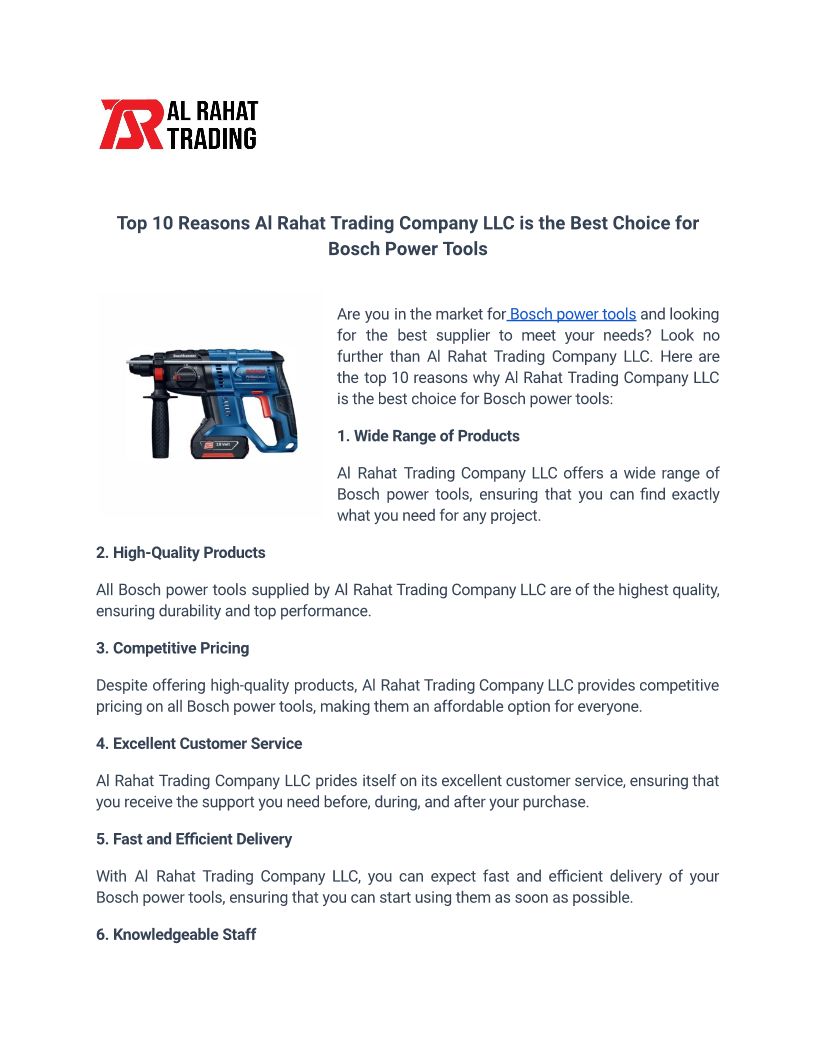 AL RAHAT TRADING

Top 10 Reasons Al Rahat Trading Company LLC is the Best Choice for Bosch Power Tools

Are you in the market for Bosch power tools and looking for the best supplier to meet your needs? Look no further than Al Rahat Trading Company LLC. Here are the top 10 reasons why Al Rahat Trading Company LLC is the best choice for Bosch power tools:

1. Wide Range of Products

Al Rahat Trading Company LLC offers a wide range of Bosch power tools, ensuring that you can find exactly what you need for any project.

2. High-Quality Products

All Bosch power tools supplied by Al Rahat Trading Company LLC are of the highest quality, ensuring durability and top performance.

3. Competitive Pricing

Despite offering high-quality products, Al Rahat Trading Company LLC provides competitive pricing on all Bosch power tools, making them an affordable option for everyone.

4. Excellent Customer Service

Al Rahat Trading Company LLC prides itself on its excellent customer service, ensuring that you receive the support you need before, during, and after your purchase.

5. Fast and Efficient Delivery

With Al Rahat Trading Company LLC, you can expect fast and efficient delivery of your Bosch power tools, ensuring that you can start using them as soon as possible.

6. Knowledgeable Staff